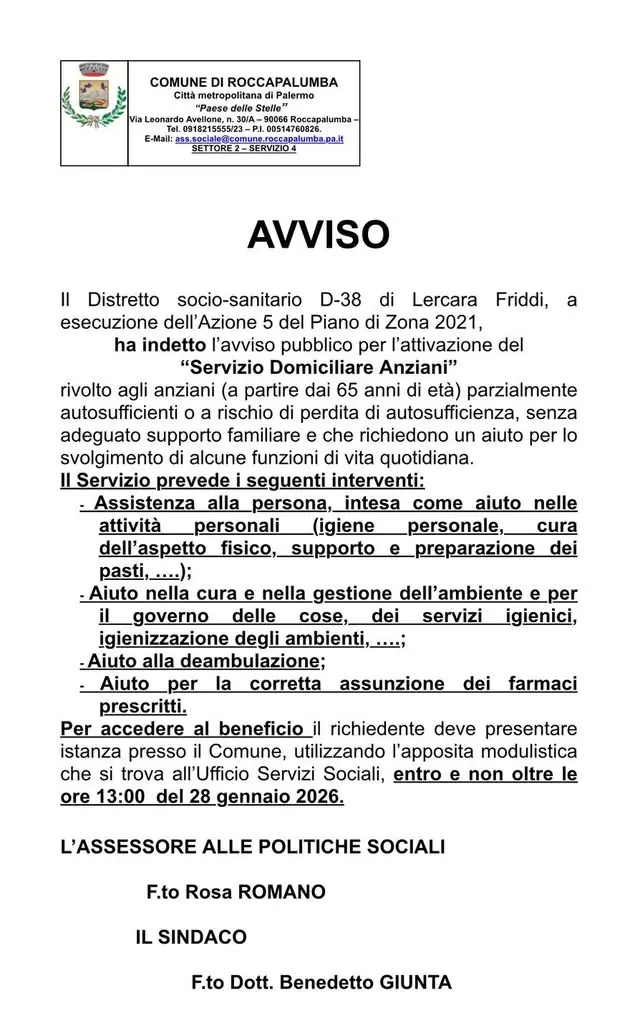 COMUNE DI ROCCAPALUMBA
Città metropolitana di Palermo
"Paese delle Stelle"
Via Leonardo Avellone, n. 30/A – 90066 Roccapalumba –
Tel. 0918215555/23 – P.I. 00514760826.
E-Mail: ass.sociale@comune.roccapalumba.pa.it
SETTORE 2 – SERVIZIO 4

AVVISO

Il Distretto socio-sanitario D-38 di Lercara Friddi, a esecuzione dell'Azione 5 del Piano di Zona 2021,
ha indetto l'avviso pubblico per l'attivazione del
"Servizio Domiciliare Anziani"
rivolto agli anziani (a partire dai 65 anni di età) parzialmente autosufficienti o a rischio di perdita di autosufficienza, senza adeguato supporto familiare e che richiedono un aiuto per lo svolgimento di alcune funzioni di vita quotidiana.
Il Servizio prevede i seguenti interventi:
- Assistenza alla persona, intesa come aiuto nelle attività personali (igiene personale, cura dell'aspetto fisico, supporto e preparazione dei pasti, ….);
- Aiuto nella cura e nella gestione dell'ambiente e per il governo delle cose, dei servizi igienici, igienizzazione degli ambienti, ….;
- Aiuto alla deambulazione;
- Aiuto per la corretta assunzione dei farmaci prescritti.
Per accedere al beneficio il richiedente deve presentare istanza presso il Comune, utilizzando l'apposita modulistica che si trova all'Ufficio Servizi Sociali, entro e non oltre le ore 13:00 del 28 gennaio 2026.

L'ASSESSORE ALLE POLITICHE SOCIALI

F.to Rosa ROMANO

IL SINDACO

F.to Dott. Benedetto GIUNTA